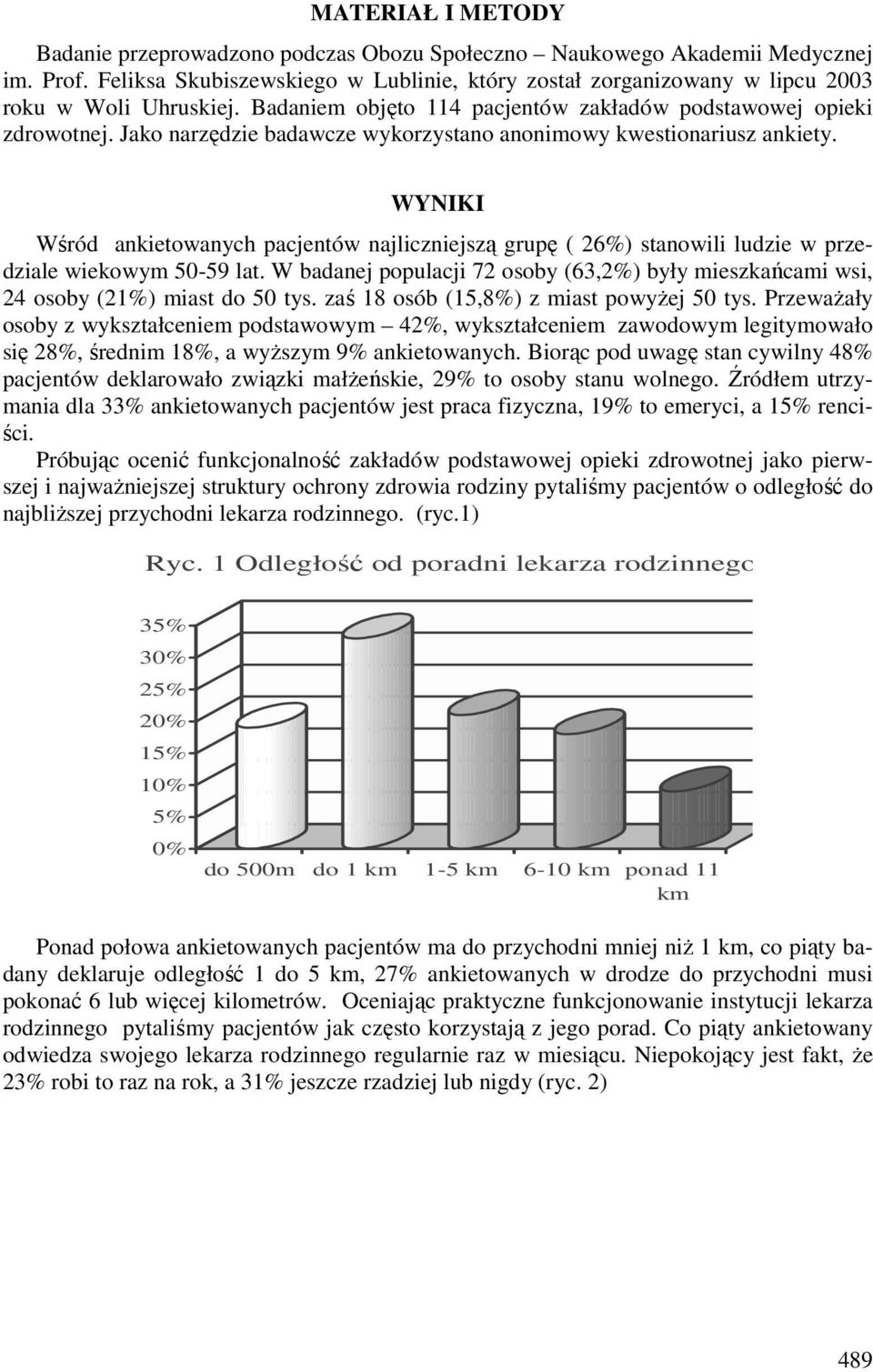 MATERIAŁ I METODY

Badanie przeprowadzono podczas Obozu Społeczno – Naukowego Akademii Medycznej im. Prof. Feliksa Skubiszewskiego w Lublinie, który został zorganizowany w lipcu 2003 roku w Woli Uhruskiej. Badaniem objęto 114 pacjentów zakładów podstawowej opieki zdrowotnej. Jako narzędzie badawcze wykorzystano anonimowy kwestionariusz ankiety.

WYNIKI

Wśród ankietowanych pacjentów najliczniejszą grupę ( 26%) stanowili ludzie w przedziale wiekowym 50-59 lat. W badanej populacji 72 osoby (63,2%) były mieszkańcami wsi, 24 osoby (21%) miast do 50 tys. zaś 18 osób (15,8%) z miast powyżej 50 tys. Przeważały osoby z wykształceniem podstawowym – 42%, wykształceniem zawodowym legitymowało się 28%, średnim 18%, a wyższym 9% ankietowanych. Biorąc pod uwagę stan cywilny 48% pacjentów deklarowało związki małżeńskie, 29% to osoby stanu wolnego. Źródłem utrzymania dla 33% ankietowanych pacjentów jest praca fizyczna, 19% to emeryci, a 15% renciści.

Próbując ocenić funkcjonalność zakładów podstawowej opieki zdrowotnej jako pierwszej i najważniejszej struktury ochrony zdrowia rodziny pytaliśmy pacjentów o odległość do najbliższej przychodni lekarza rodzinnego. (ryc.1)

Ryc. 1 Odległość od poradni lekarza rodzinnegc

35%
30%
25%
20%
15%
10%
5%
0%

do 500m do 1 km 1-5 km 6-10 km ponad 11 km

Ponad połowa ankietowanych pacjentów ma do przychodni mniej niż 1 km, co piąty badany deklaruje odległość 1 do 5 km, 27% ankietowanych w drodze do przychodni musi pokonać 6 lub więcej kilometrów. Oceniając praktyczne funkcjonowanie instytucji lekarza rodzinnego pytaliśmy pacjentów jak często korzystają z jego porad. Co piąty ankietowany odwiedza swojego lekarza rodzinnego regularnie raz w miesiącu. Niepokojący jest fakt, że 23% robi to raz na rok, a 31% jeszcze rzadziej lub nigdy (ryc. 2)

489